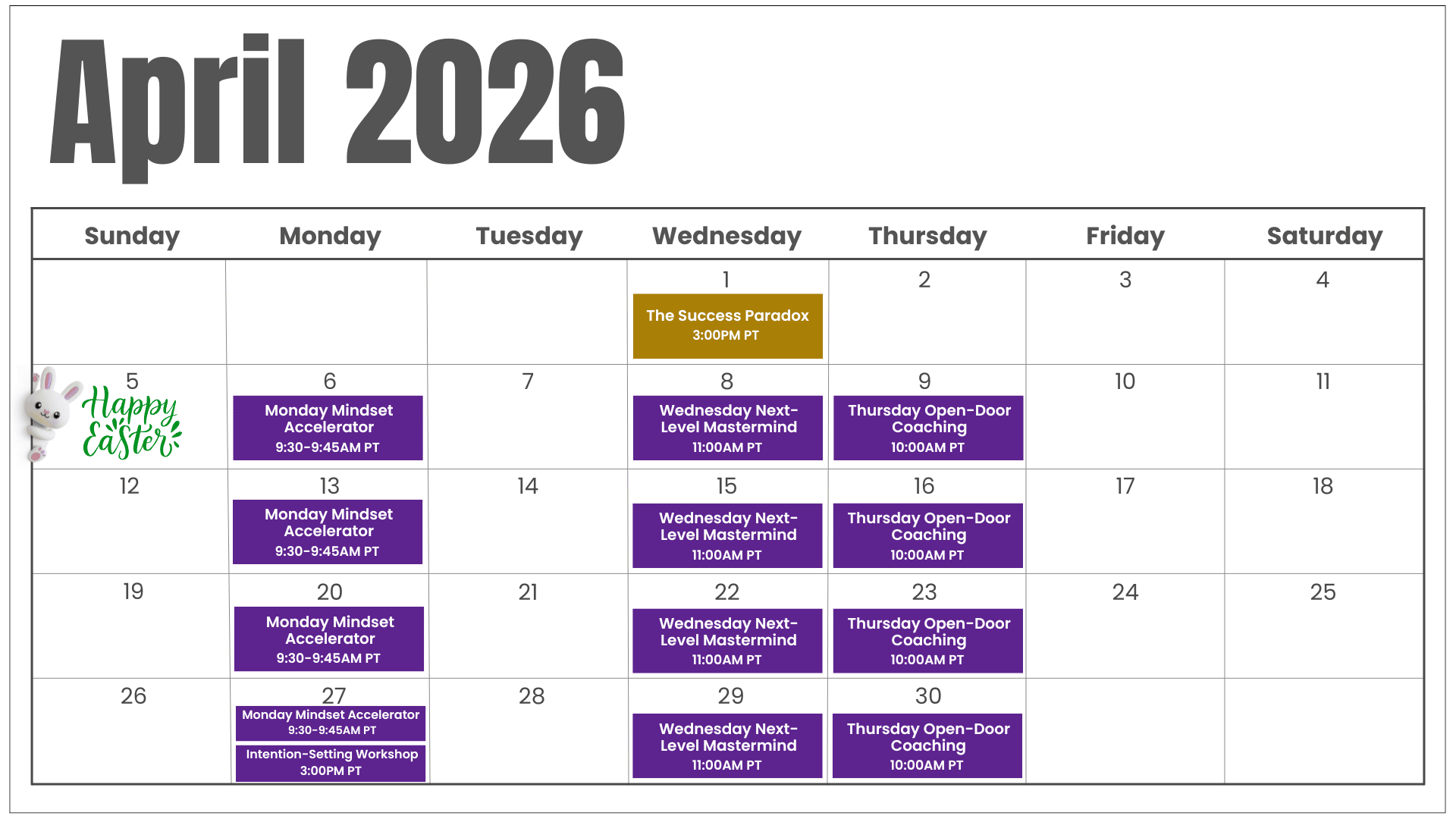 April 2026

| Sunday | Monday | Tuesday | Wednesday | Thursday | Friday | Saturday |
|---|---|---|---|---|---|---|
| | | | 1 The Success Paradox 3:00PM PT | 2 | 3 | 4 |
| 5 Happy Easter | 6 Monday Mindset Accelerator 9:30-9:45AM PT | 7 | 8 Wednesday Next-Level Mastermind 11:00AM PT | 9 Thursday Open-Door Coaching 10:00AM PT | 10 | 11 |
| 12 | 13 Monday Mindset Accelerator 9:30-9:45AM PT | 14 | 15 Wednesday Next-Level Mastermind 11:00AM PT | 16 Thursday Open-Door Coaching 10:00AM PT | 17 | 18 |
| 19 | 20 Monday Mindset Accelerator 9:30-9:45AM PT | 21 | 22 Wednesday Next-Level Mastermind 11:00AM PT | 23 Thursday Open-Door Coaching 10:00AM PT | 24 | 25 |
| 26 | 27 Monday Mindset Accelerator 9:30-9:45AM PT Intention-Setting Workshop 3:00PM PT | 28 | 29 Wednesday Next-Level Mastermind 11:00AM PT | 30 Thursday Open-Door Coaching 10:00AM PT | | |